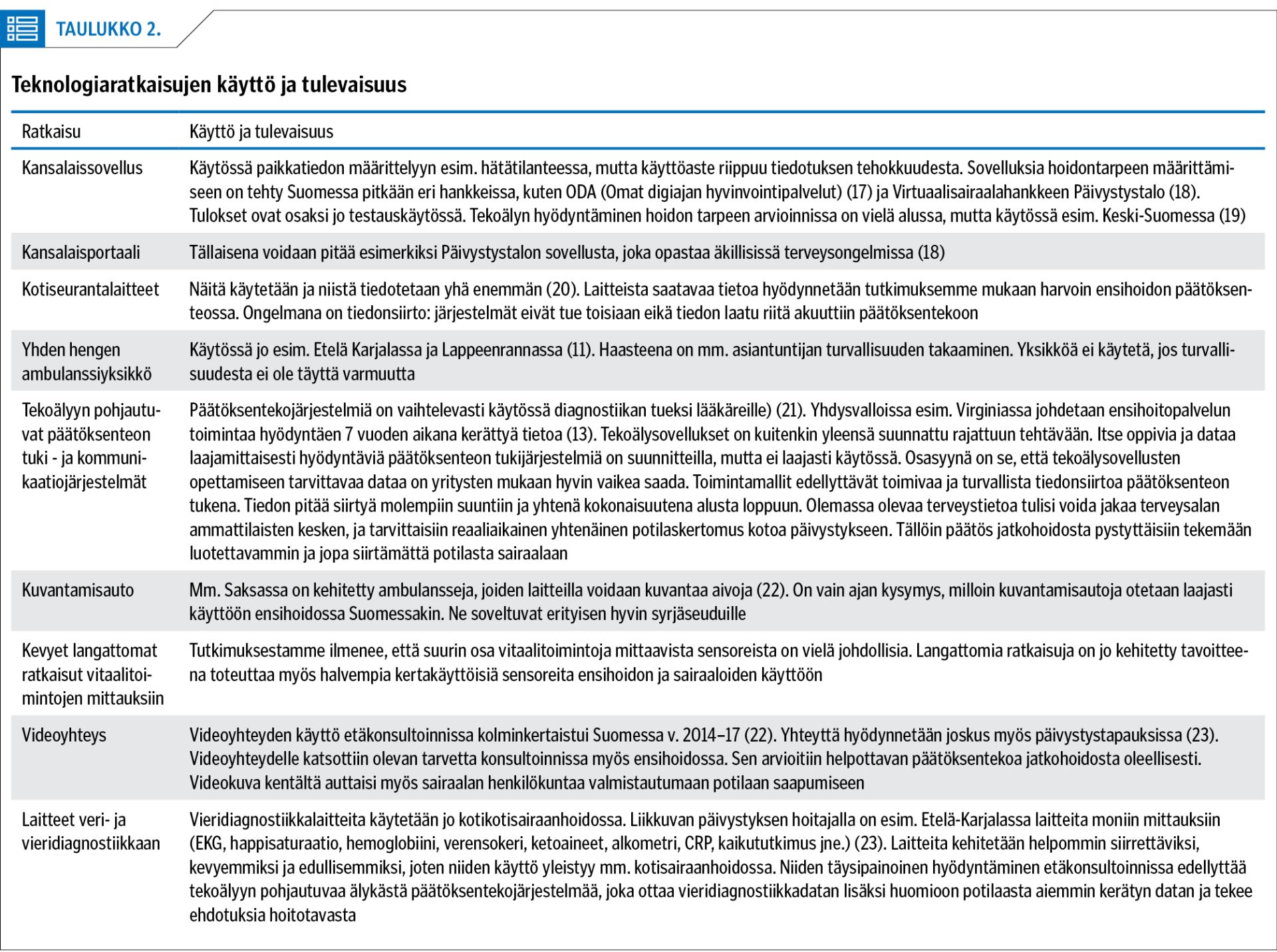 TAULUKKO 2.

Teknologiaratkaisujen käyttö ja tulevaisuus

| Ratkaisu | Käyttö ja tulevaisuus |
|---|---|
| Kansalaissovellus | Käytössä paikkatiedon määrittelyyn esim. hätätilanteessa, mutta käyttöaste riippuu tiedotuksen tehokkuudesta. Sovelluksia hoidontarpeen määrittämiseen on tehty Suomessa pitkään eri hankkeissa, kuten ODA (Omat digiajan hyvinvointipalvelut) (17) ja Virtuaalisairaalahankkeen Päivystystalo (18). Tulokset ovat osaksi jo testauskäytössä. Tekoälyn hyödyntäminen hoidon tarpeen arvioinnissa on vielä alussa, mutta käytössä esim. Keski-Suomessa (19) |
| Kansalaisportaali | Tällaisena voidaan pitää esimerkiksi Päivystystalon sovellusta, joka opastaa äkillisissä terveysongelmissa (18) |
| Kotiseurantalaitteet | Näitä käytetään ja niistä tiedotetaan yhä enemmän (20). Laitteista saatavaa tietoa hyödynnetään tutkimuksemme mukaan harvoin ensihoidon päätöksenteossa. Ongelmana on tiedonsiirto: järjestelmät eivät tue toisiaan eikä tiedon laatu riitä akuuttiin päätöksentekoon |
| Yhden hengen ambulanssiyksikkö | Käytössä jo esim. Etelä Karjalassa ja Lappeenrannassa (11). Haasteena on mm. asiantuntijan turvallisuuden takaaminen. Yksikköä ei käytetä, jos turvallisuudesta ei ole täyttä varmuutta |
| Tekoälyyn pohjautuvat päätöksenteon tuki - ja kommunikaatiojärjestelmät | Päätöksentekojärjestelmiä on vaihtelevasti käytössä diagnostiikan tueksi lääkäreille) (21). Yhdysvalloissa esim. Virginiassa johdetaan ensihoitopalvelun toimintaa hyödyntäen 7 vuoden aikana kerättyä tietoa (13). Tekoälysovellukset on kuitenkin yleensä suunnattu rajattuun tehtävään. Itse oppivia ja dataa laajamittaisesti hyödyntäviä päätöksenteon tukijärjestelmiä on suunnitteilla, mutta ei laajasti käytössä. Osasyynä on se, että tekoälysovellusten opettamiseen tarvittavaa dataa on yritysten mukaan hyvin vaikea saada. Toimintamallit edellyttävät toimivaa ja turvallista tiedonsiirtoa päätöksenteon tukena. Tiedon pitää siirtyä molempiin suuntiin ja yhtenä kokonaisuutena alusta loppuun. Olemassa olevaa terveystietoa tulisi voida jakaa terveysalan ammattilaisten kesken, ja tarvittaisiin reaaliaikainen yhtenäinen potilaskertomus kotoa päivystykseen. Tällöin päätös jatkohoidosta pystyttäisiin tekemään luotettavammin ja jopa siirtämättä potilasta sairaalaan |
| Kuvantamisauto | Mm. Saksassa on kehitetty ambulansseja, joiden laitteilla voidaan kuvantaa aivoja (22). On vain ajan kysymys, milloin kuvantamisautoja otetaan laajasti käyttöön ensihoidossa Suomessakin. Ne soveltuvat erityisen hyvin syrjäseuduille |
| Kevyet langattomat ratkaisut vitaalitoimintojen mittauksiin | Tutkimuksestamme ilmenee, että suurin osa vitaalitoimintoja mittaavista sensoreista on vielä johdollisia. Langattomia ratkaisuja on jo kehitetty tavoitteena toteuttaa myös halvempia kertakäyttöisiä sensoreita ensihoidon ja sairaaloiden käyttöön |
| Videoyhteys | Videoyhteyden käyttö etäkonsultoinnissa kolminkertaistui Suomessa v. 2014–17 (22). Yhteyttä hyödynnetään joskus myös päivystystapauksissa (23). Videoyhteydelle katsottiin olevan tarvetta konsultoinnissa myös ensihoidossa. Sen arvioitiin helpottavan päätöksentekoa jatkohoidosta oleellisesti. Videokuva kentältä auttaisi myös sairaalan henkilökuntaa valmistautumaan potilaan saapumiseen |
| Laitteet veri- ja vieridiagnostiikkaan | Vieridiagnostiikkalaitteita käytetään jo kotikotisairaanhoidossa. Liikkuvan päivystyksen hoitajalla on esim. Etelä-Karjalassa laitteita moniin mittauksiin (EKG, happisaturaatio, hemoglobiini, verensokeri, ketoaineet, alkometri, CRP, kaikututkimus jne.) (23). Laitteita kehitetään helpommin siirrettäviksi, kevyemmiksi ja edullisemmiksi, joten niiden käyttö yleistyy mm. kotisairaanhoidossa. Niiden täysipainoinen hyödyntäminen etäkonsultoinnissa edellyttää tekoälyyn pohjautuvaa älykästä päätöksentekojärjestelmää, joka ottaa vieridiagnostiikkadatan lisäksi huomioon potilaasta aiemmin kerätyn datan ja tekee ehdotuksia hoitotavasta |